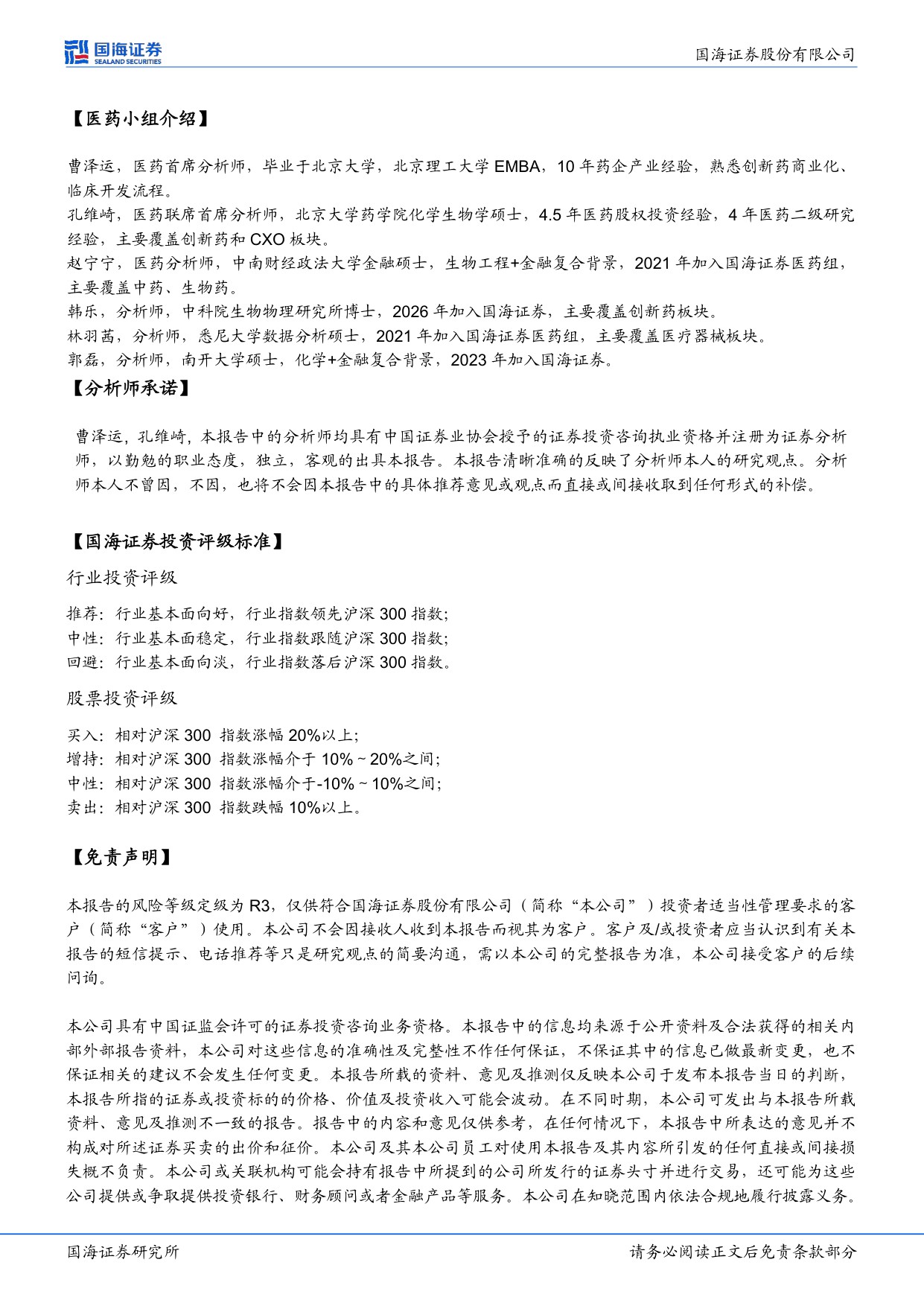 国海证券
SEALAND SECURITIES

国海证券股份有限公司

【医药小组介绍】

曹泽运，医药首席分析师，毕业于北京大学，北京理工大学EMBA，10年药企产业经验，熟悉创新药商业化、临床开发流程。
孔维崎，医药联席首席分析师，北京大学药学院化学生物学硕士，4.5年医药股权投资经验，4年医药二级研究经验，主要覆盖创新药和CXO板块。
赵宁宁，医药分析师，中南财经政法大学金融硕士，生物工程+金融复合背景，2021年加入国海证券医药组，主要覆盖中药、生物药。
韩乐，分析师，中科院生物物理研究所博士，2026年加入国海证券，主要覆盖创新药板块。
林羽茜，分析师，悉尼大学数据分析硕士，2021年加入国海证券医药组，主要覆盖医疗器械板块。
郭磊，分析师，南开大学硕士，化学+金融复合背景，2023年加入国海证券。

【分析师承诺】

曹泽运，孔维崎，本报告中的分析师均具有中国证券业协会授予的证券投资咨询执业资格并注册为证券分析师，以勤勉的职业态度，独立，客观的出具本报告。本报告清晰准确的反映了分析师本人的研究观点。分析师本人不曾因，不因，也将不会因本报告中的具体推荐意见或观点而直接或间接收取到任何形式的补偿。

【国海证券投资评级标准】

行业投资评级

推荐：行业基本面向好，行业指数领先沪深300指数；
中性：行业基本面稳定，行业指数跟随沪深300指数；
回避：行业基本面向淡，行业指数落后沪深300指数。

股票投资评级

买入：相对沪深300 指数涨幅20%以上；
增持：相对沪深300 指数涨幅介于10%～20%之间；
中性：相对沪深300 指数涨幅介于-10%～10%之间；
卖出：相对沪深300 指数跌幅10%以上。

【免责声明】

本报告的风险等级定级为R3，仅供符合国海证券股份有限公司（简称“本公司”）投资者适当性管理要求的客户（简称“客户”）使用。本公司不会因接收人收到本报告而视其为客户。客户及/或投资者应当认识到有关本报告的短信提示、电话推荐等只是研究观点的简要沟通，需以本公司的完整报告为准，本公司接受客户的后续问询。

本公司具有中国证监会许可的证券投资咨询业务资格。本报告中的信息均来源于公开资料及合法获得的相关内部外部报告资料，本公司对这些信息的准确性及完整性不作任何保证，不保证其中的信息已做最新变更，也不保证相关的建议不会发生任何变更。本报告所载的资料、意见及推测仅反映本公司于发布本报告当日的判断，本报告所指的证券或投资标的的价格、价值及投资收入可能会波动。在不同时期，本公司可发出与本报告所载资料、意见及推测不一致的报告。报告中的内容和意见仅供参考，在任何情况下，本报告中所表达的意见并不构成对所述证券买卖的出价和征价。本公司及其本公司员工对使用本报告及其内容所引发的任何直接或间接损失概不负责。本公司或关联机构可能会持有报告中所提到的公司所发行的证券头寸并进行交易，还可能为这些公司提供或争取提供投资银行、财务顾问或者金融产品等服务。本公司在知晓范围内依法合规地履行披露义务。

国海证券研究所

请务必阅读正文后免责条款部分